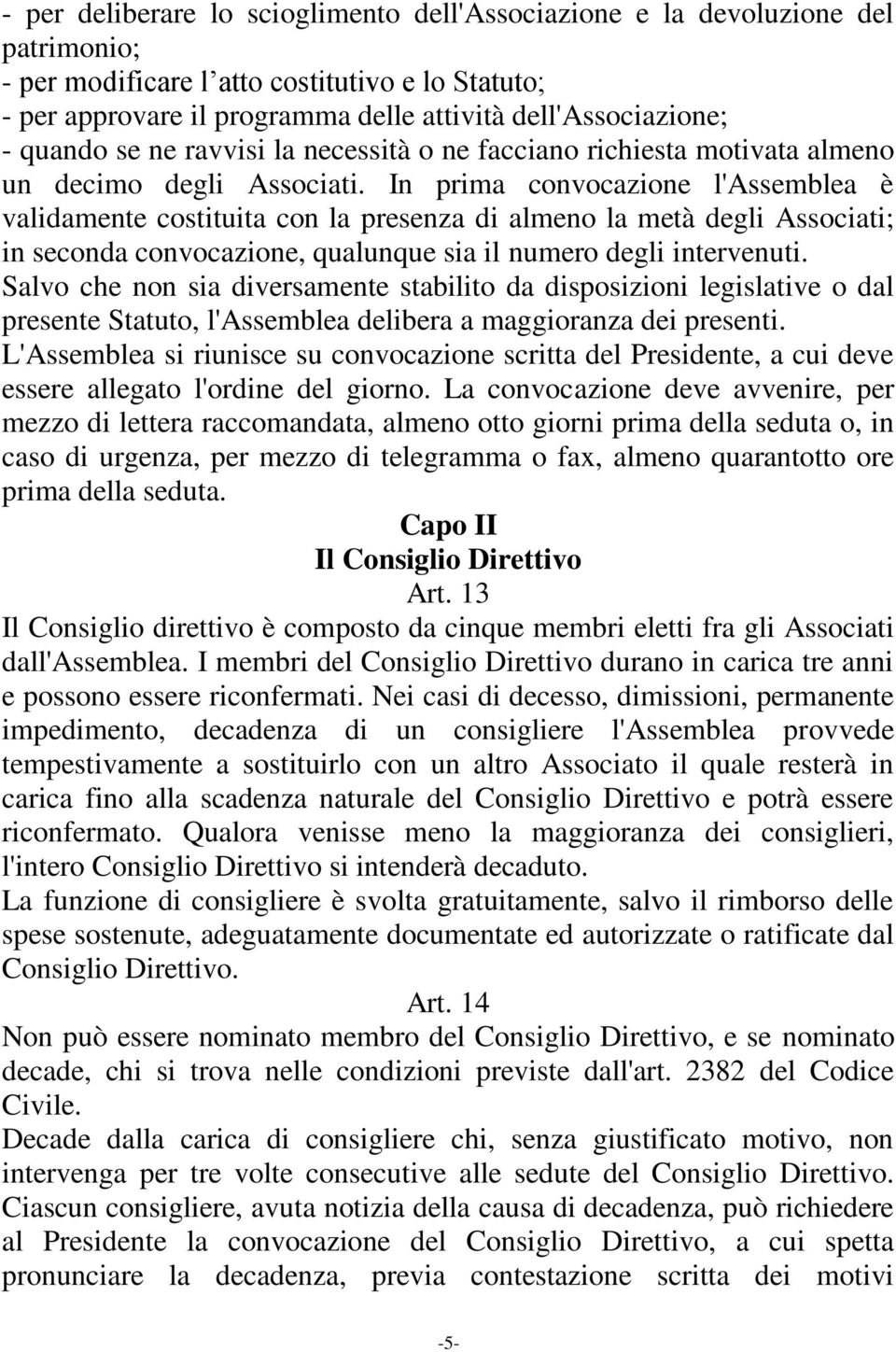 - per deliberare lo scioglimento dell'Associazione e la devoluzione del patrimonio;
- per modificare l’atto costitutivo e lo Statuto;
- per approvare il programma delle attività dell'Associazione;
- quando se ne ravvisi la necessità o ne facciano richiesta motivata almeno un decimo degli Associati. In prima convocazione l'Assemblea è validamente costituita con la presenza di almeno la metà degli Associati; in seconda convocazione, qualunque sia il numero degli intervenuti.
Salvo che non sia diversamente stabilito da disposizioni legislative o dal presente Statuto, l'Assemblea delibera a maggioranza dei presenti.
L'Assemblea si riunisce su convocazione scritta del Presidente, a cui deve essere allegato l'ordine del giorno. La convocazione deve avvenire, per mezzo di lettera raccomandata, almeno otto giorni prima della seduta o, in caso di urgenza, per mezzo di telegramma o fax, almeno quarantotto ore prima della seduta.

Capo II
Il Consiglio Direttivo
Art. 13

Il Consiglio direttivo è composto da cinque membri eletti fra gli Associati dall'Assemblea. I membri del Consiglio Direttivo durano in carica tre anni e possono essere riconfermati. Nei casi di decesso, dimissioni, permanente impedimento, decadenza di un consigliere l'Assemblea provvede tempestivamente a sostituirlo con un altro Associato il quale resterà in carica fino alla scadenza naturale del Consiglio Direttivo e potrà essere riconfermato. Qualora venisse meno la maggioranza dei consiglieri, l'intero Consiglio Direttivo si intenderà decaduto.
La funzione di consigliere è svolta gratuitamente, salvo il rimborso delle spese sostenute, adeguatamente documentate ed autorizzate o ratificate dal Consiglio Direttivo.

Art. 14

Non può essere nominato membro del Consiglio Direttivo, e se nominato decade, chi si trova nelle condizioni previste dall'art. 2382 del Codice Civile.
Decade dalla carica di consigliere chi, senza giustificato motivo, non intervenga per tre volte consecutive alle sedute del Consiglio Direttivo. Ciascun consigliere, avuta notizia della causa di decadenza, può richiedere al Presidente la convocazione del Consiglio Direttivo, a cui spetta pronunciare la decadenza, previa contestazione scritta dei motivi

-5-